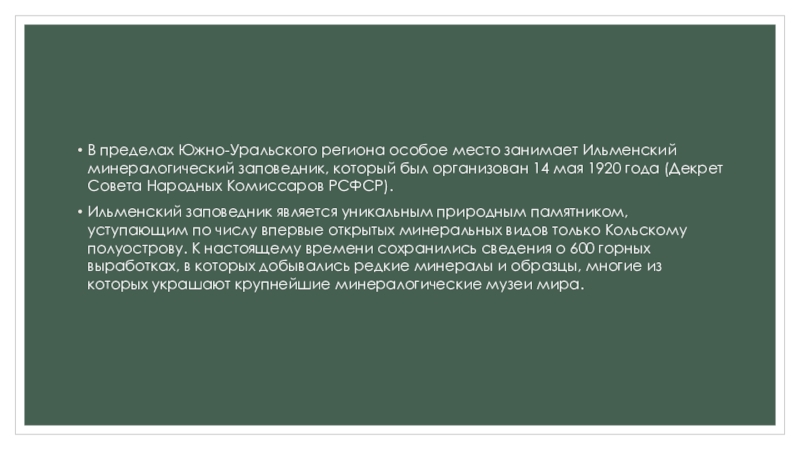 • В пределах Южно-Уральского региона особое место занимает Ильменский минералогический заповедник, который был организован 14 мая 1920 года (Декрет Совета Народных Комиссаров РСФСР).

• Ильменский заповедник является уникальным природным памятником, уступающим по числу впервые открытых минеральных видов только Кольскому полуострову. К настоящему времени сохранились сведения о 600 горных выработках, в которых добывались редкие минералы и образцы, многие из которых украшают крупнейшие минералогические музеи мира.